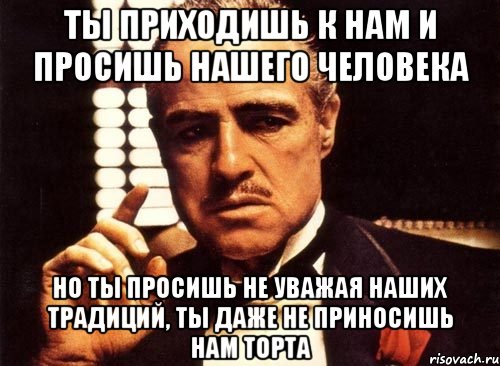 ТЫ ПРИХОДИШЬ К НАМ И ПРОСИШЬ НАШЕГО ЧЕЛОВЕКА

НО ТЫ ПРОСИШЬ НЕ УВАЖАЯ НАШИХ ТРАДИЦИЙ, ТЫ ДАЖЕ НЕ ПРИНОСИШЬ НАМ ТОРТА

risovach.ru